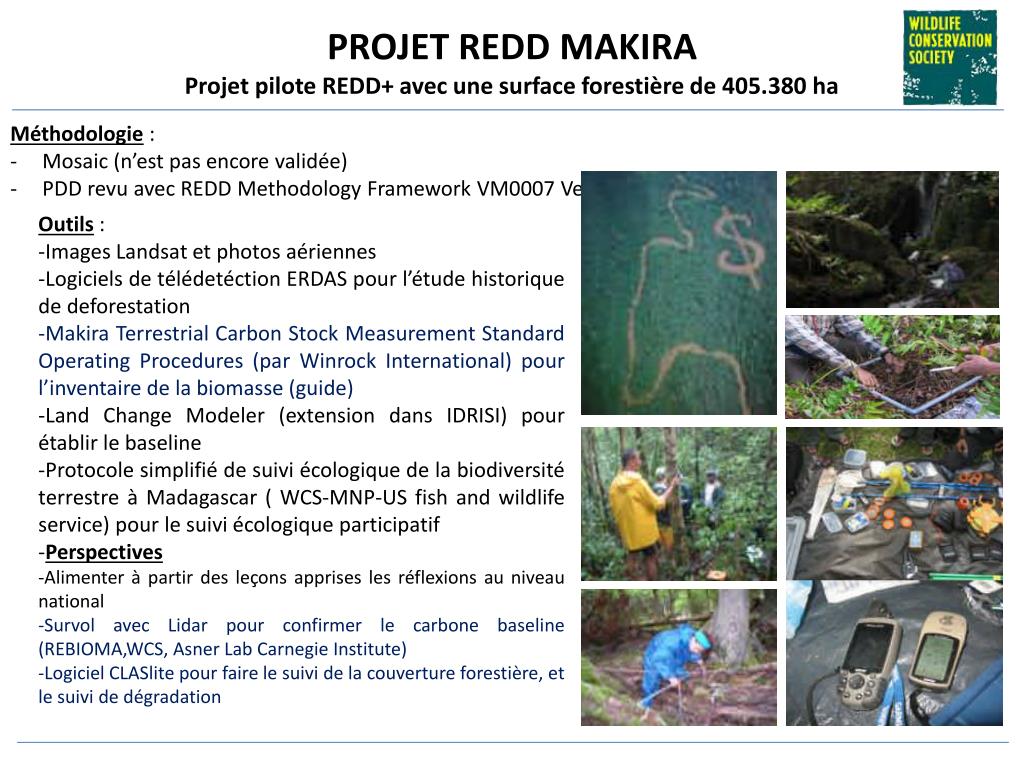 PROJET REDD MAKIRA
Projet pilote REDD+ avec une surface forestière de 405.380 ha

WILDLIFE CONSERVATION SOCIETY

Méthodologie :
- Mosaic (n'est pas encore validée)
- PDD revu avec REDD Methodology Framework VM0007 Ve

Outils :
-Images Landsat et photos aériennes
-Logiciels de télédetéction ERDAS pour l'étude historique de deforestation
-Makira Terrestrial Carbon Stock Measurement Standard Operating Procedures (par Winrock International) pour l'inventaire de la biomasse (guide)
-Land Change Modeler (extension dans IDRISI) pour établir le baseline
-Protocole simplifié de suivi écologique de la biodiversité terrestre à Madagascar ( WCS-MNP-US fish and wildlife service) pour le suivi écologique participatif
-Perspectives
-Alimenter à partir des leçons apprises les réflexions au niveau national
-Survol avec Lidar pour confirmer le carbone baseline (REBIOMA,WCS, Asner Lab Carnegie Institute)
-Logiciel CLASlite pour faire le suivi de la couverture forestière, et le suivi de dégradation